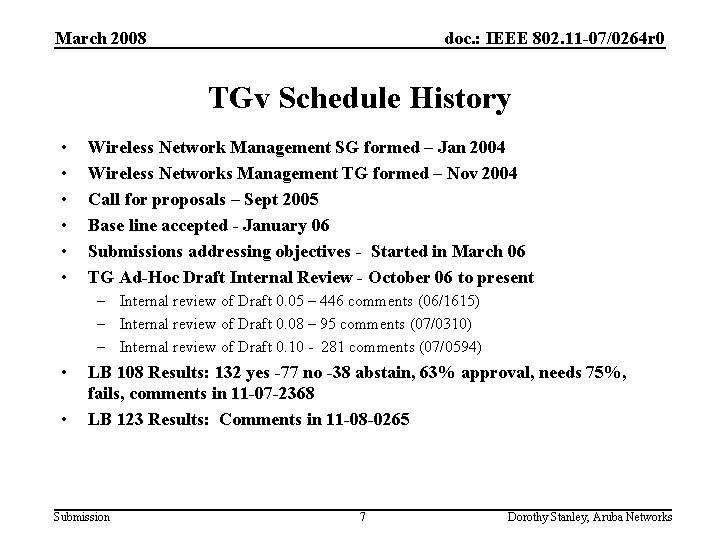 March 2008

doc.: IEEE 802.11-07/0264r0

TGv Schedule History

• Wireless Network Management SG formed – Jan 2004
• Wireless Networks Management TG formed – Nov 2004
• Call for proposals – Sept 2005
• Base line accepted - January 06
• Submissions addressing objectives - Started in March 06
• TG Ad-Hoc Draft Internal Review - October 06 to present
  – Internal review of Draft 0.05 – 446 comments (06/1615)
  – Internal review of Draft 0.08 – 95 comments (07/0310)
  – Internal review of Draft 0.10 - 281 comments (07/0594)
• LB 108 Results: 132 yes -77 no -38 abstain, 63% approval, needs 75%, fails, comments in 11-07-2368
• LB 123 Results: Comments in 11-08-0265

Submission

7

Dorothy Stanley, Aruba Networks